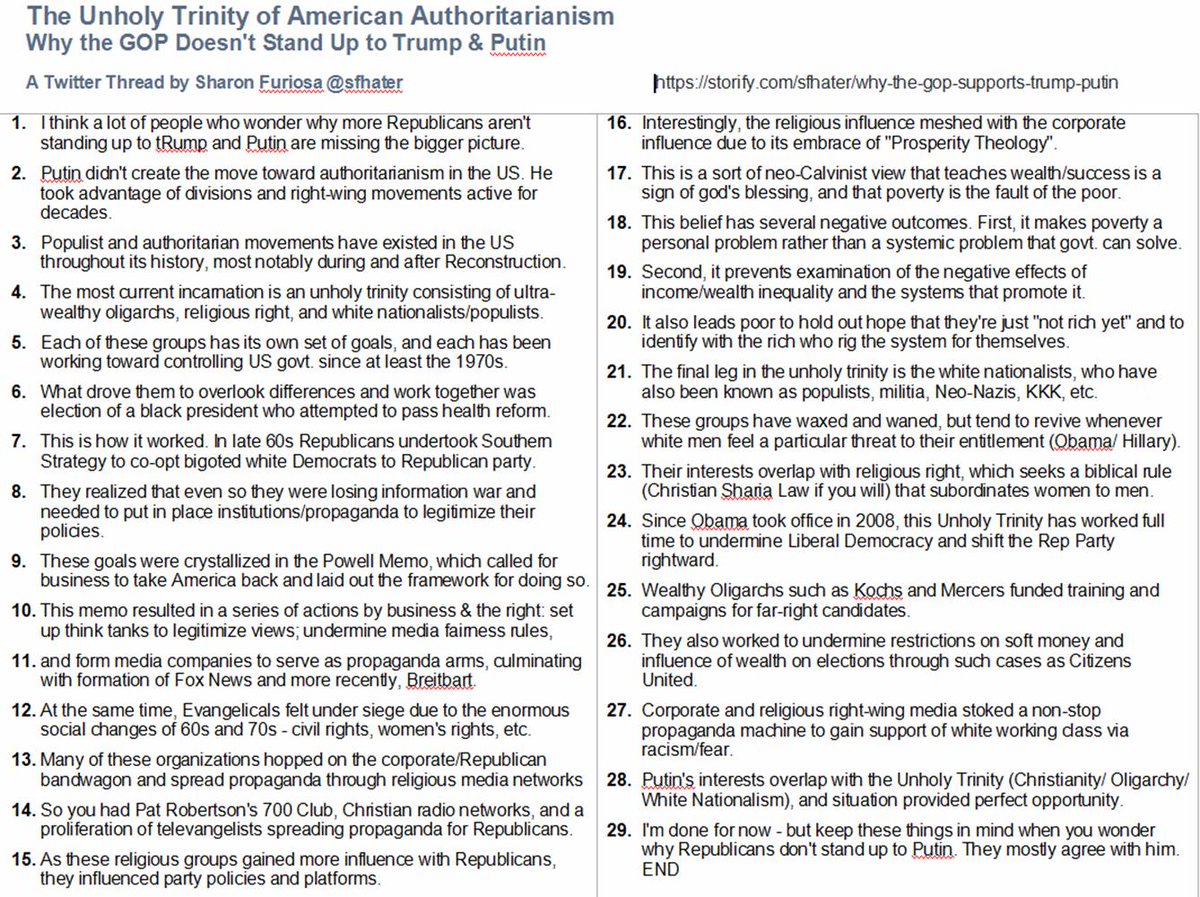 The Unholy Trinity of American Authoritarianism
Why the GOP Doesn't Stand Up to Trump & Putin

A Twitter Thread by Sharon Furiosa @sfhater

https://storify.com/sfhater/why-the-gop-supports-trump-putin

1. I think a lot of people who wonder why more Republicans aren't standing up to tRump and Putin are missing the bigger picture.

2. Putin didn't create the move toward authoritarianism in the US. He took advantage of divisions and right-wing movements active for decades.

3. Populist and authoritarian movements have existed in the US throughout its history, most notably during and after Reconstruction.

4. The most current incarnation is an unholy trinity consisting of ultra-wealthy oligarchs, religious right, and white nationalists/populists.

5. Each of these groups has its own set of goals, and each has been working toward controlling US govt. since at least the 1970s.

6. What drove them to overlook differences and work together was election of a black president who attempted to pass health reform.

7. This is how it worked. In late 60s Republicans undertook Southern Strategy to co-opt bigoted white Democrats to Republican party.

8. They realized that even so they were losing information war and needed to put in place institutions/propaganda to legitimize their policies.

9. These goals were crystallized in the Powell Memo, which called for business to take America back and laid out the framework for doing so.

10. This memo resulted in a series of actions by business & the right: set up think tanks to legitimize views; undermine media fairness rules,

11. and form media companies to serve as propaganda arms, culminating with formation of Fox News and more recently, Breitbart.

12. At the same time, Evangelicals felt under siege due to the enormous social changes of 60s and 70s - civil rights, women's rights, etc.

13. Many of these organizations hopped on the corporate/Republican bandwagon and spread propaganda through religious media networks

14. So you had Pat Robertson's 700 Club, Christian radio networks, and a proliferation of televangelists spreading propaganda for Republicans.

15. As these religious groups gained more influence with Republicans, they influenced party policies and platforms.

16. Interestingly, the religious influence meshed with the corporate influence due to its embrace of "Prosperity Theology".

17. This is a sort of neo-Calvinist view that teaches wealth/success is a sign of god's blessing, and that poverty is the fault of the poor.

18. This belief has several negative outcomes. First, it makes poverty a personal problem rather than a systemic problem that govt. can solve.

19. Second, it prevents examination of the negative effects of income/wealth inequality and the systems that promote it.

20. It also leads poor to hold out hope that they're just "not rich yet" and to identify with the rich who rig the system for themselves.

21. The final leg in the unholy trinity is the white nationalists, who have also been known as populists, militia, Neo-Nazis, KKK, etc.

22. These groups have waxed and waned, but tend to revive whenever white men feel a particular threat to their entitlement (Obama/ Hillary).

23. Their interests overlap with religious right, which seeks a biblical rule (Christian Sharia Law if you will) that subordinates women to men.

24. Since Obama took office in 2008, this Unholy Trinity has worked full time to undermine Liberal Democracy and shift the Rep Party rightward.

25. Wealthy Oligarchs such as Kochs and Mercers funded training and campaigns for far-right candidates.

26. They also worked to undermine restrictions on soft money and influence of wealth on elections through such cases as Citizens United.

27. Corporate and religious right-wing media stoked a non-stop propaganda machine to gain support of white working class via racism/fear.

28. Putin's interests overlap with the Unholy Trinity (Christianity/ Oligarchy/ White Nationalism), and situation provided perfect opportunity.

29. I'm done for now - but keep these things in mind when you wonder why Republicans don't stand up to Putin. They mostly agree with him. END